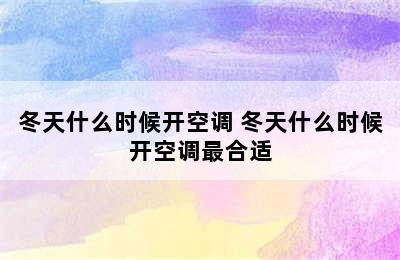 冬天什么时候开空调 冬天什么时候开空调最合适